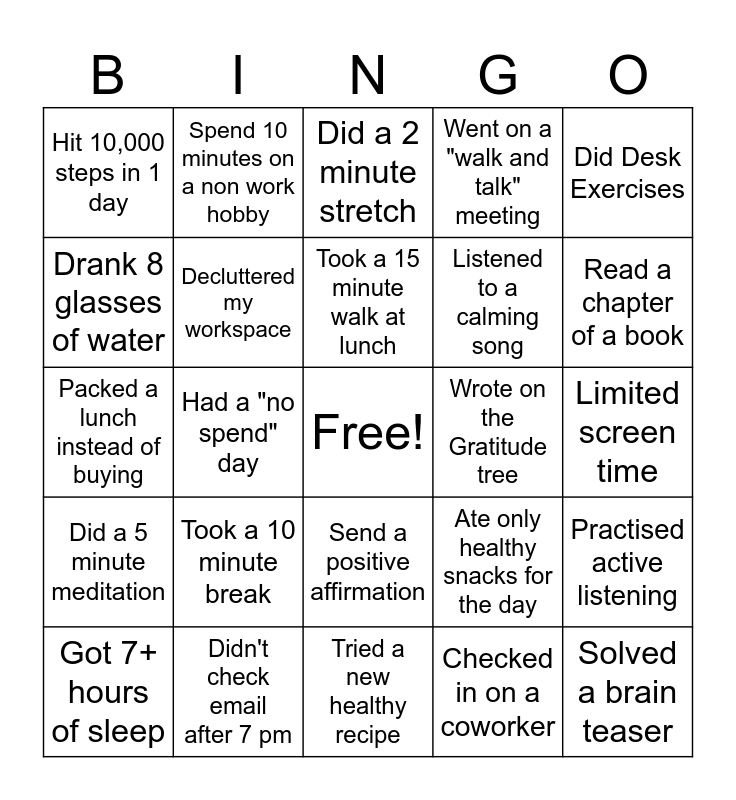 | B | I | N | G | O |
|---|---|---|---|---|
| Hit 10,000 steps in 1 day | Spend 10 minutes on a non work hobby | Did a 2 minute stretch | Went on a "walk and talk" meeting | Did Desk Exercises |
| Drank 8 glasses of water | Decluttered my workspace | Took a 15 minute walk at lunch | Listened to a calming song | Read a chapter of a book |
| Packed a lunch instead of buying | Had a "no spend" day | Free! | Wrote on the Gratitude tree | Limited screen time |
| Did a 5 minute meditation | Took a 10 minute break | Send a positive affirmation | Ate only healthy snacks for the day | Practised active listening |
| Got 7+ hours of sleep | Didn't check email after 7 pm | Tried a new healthy recipe | Checked in on a coworker | Solved a brain teaser |